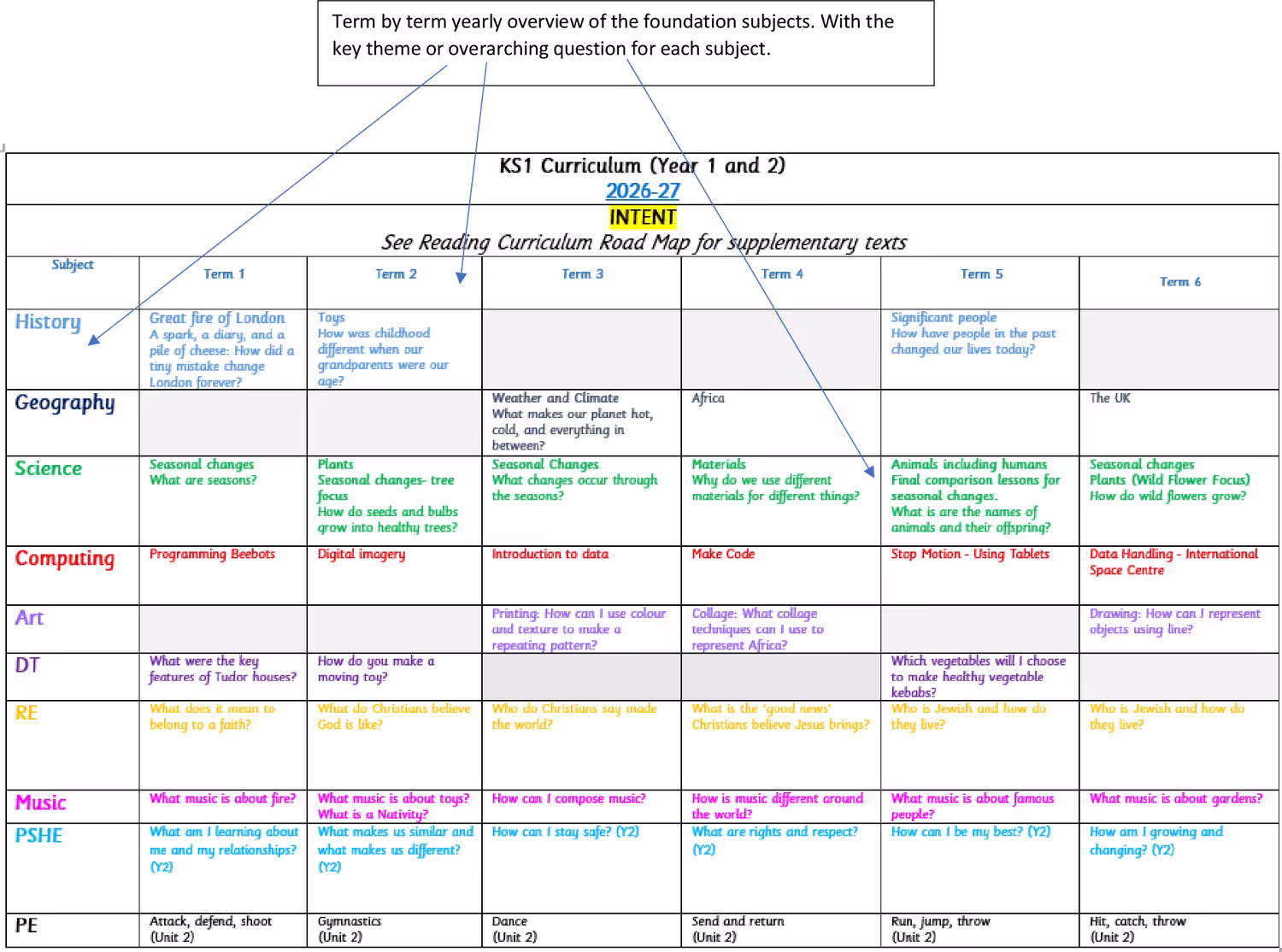 Term by term yearly overview of the foundation subjects. With the key theme or overarching question for each subject.

KS1 Curriculum (Year 1 and 2)
2026-27
INTENT
See Reading Curriculum Road Map for supplementary texts

| Subject | Term 1 | Term 2 | Term 3 | Term 4 | Term 5 | Term 6 |
|---|---|---|---|---|---|---|
| History | Great fire of London A spark, a diary, and a pile of cheese: How did a tiny mistake change London forever? | Toys How was childhood different when our grandparents were our age? | | | Significant people How have people in the past changed our lives today? | |
| Geography | | | Weather and Climate What makes our planet hot, cold, and everything in between? | Africa | | The UK |
| Science | Seasonal changes What are seasons? | Plants Seasonal changes- tree focus How do seeds and bulbs grow into healthy trees? | Seasonal Changes What changes occur through the seasons? | Materials Why do we use different materials for different things? | Animals including humans Final comparison lessons for seasonal changes. What is are the names of animals and their offspring? | Seasonal changes Plants (Wild Flower Focus) How do wild flowers grow? |
| Computing | Programming Beebots | Digital imagery | Introduction to data | Make Code | Stop Motion - Using Tablets | Data Handling - International Space Centre |
| Art | | | Printing: How can I use colour and texture to make a repeating pattern? | Collage: What collage techniques can I use to represent Africa? | | Drawing: How can I represent objects using line? |
| DT | What were the key features of Tudor houses? | How do you make a moving toy? | | | Which vegetables will I choose to make healthy vegetable kebabs? | |
| RE | What does it mean to belong to a faith? | What do Christians believe God is like? | Who do Christians say made the world? | What is the 'good news' Christians believe Jesus brings? | Who is Jewish and how do they live? | Who is Jewish and how do they live? |
| Music | What music is about fire? | What music is about toys? What is a Nativity? | How can I compose music? | How is music different around the world? | What music is about famous people? | What music is about gardens? |
| PSHE | What am I learning about me and my relationships? (Y2) | What makes us similar and what makes us different? (Y2) | How can I stay safe? (Y2) | What are rights and respect? (Y2) | How can I be my best? (Y2) | How am I growing and changing? (Y2) |
| PE | Attack, defend, shoot (Unit 2) | Gymnastics (Unit 2) | Dance (Unit 2) | Send and return (Unit 2) | Run, jump, throw (Unit 2) | Hit, catch, throw (Unit 2) |